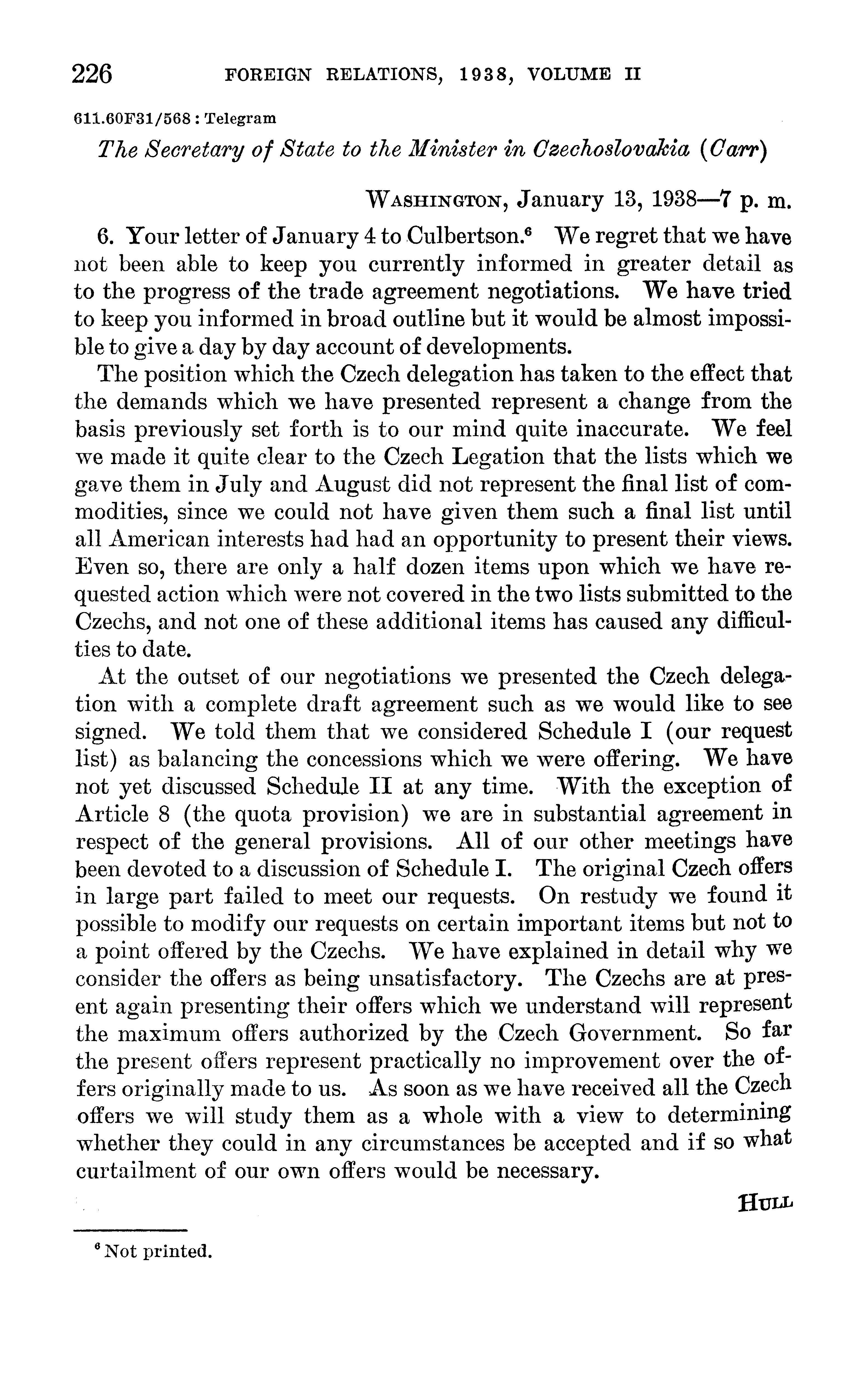 226 FOREIGN RELATIONS, 1938, VOLUME II

611.60F31/568 : Telegram

The Secretary of State to the Minister in Czechoslovakia (Carr)

WASHINGTON, January 13, 1938—7 p. m.

6. Your letter of January 4 to Culbertson.$^6$ We regret that we have not been able to keep you currently informed in greater detail as to the progress of the trade agreement negotiations. We have tried to keep you informed in broad outline but it would be almost impossible to give a day by day account of developments.

The position which the Czech delegation has taken to the effect that the demands which we have presented represent a change from the basis previously set forth is to our mind quite inaccurate. We feel we made it quite clear to the Czech Legation that the lists which we gave them in July and August did not represent the final list of commodities, since we could not have given them such a final list until all American interests had had an opportunity to present their views. Even so, there are only a half dozen items upon which we have requested action which were not covered in the two lists submitted to the Czechs, and not one of these additional items has caused any difficulties to date.

At the outset of our negotiations we presented the Czech delegation with a complete draft agreement such as we would like to see signed. We told them that we considered Schedule I (our request list) as balancing the concessions which we were offering. We have not yet discussed Schedule II at any time. With the exception of Article 8 (the quota provision) we are in substantial agreement in respect of the general provisions. All of our other meetings have been devoted to a discussion of Schedule I. The original Czech offers in large part failed to meet our requests. On restudy we found it possible to modify our requests on certain important items but not to a point offered by the Czechs. We have explained in detail why we consider the offers as being unsatisfactory. The Czechs are at present again presenting their offers which we understand will represent the maximum offers authorized by the Czech Government. So far the present offers represent practically no improvement over the offers originally made to us. As soon as we have received all the Czech offers we will study them as a whole with a view to determining whether they could in any circumstances be accepted and if so what curtailment of our own offers would be necessary.

HULL

$^6$ Not printed.